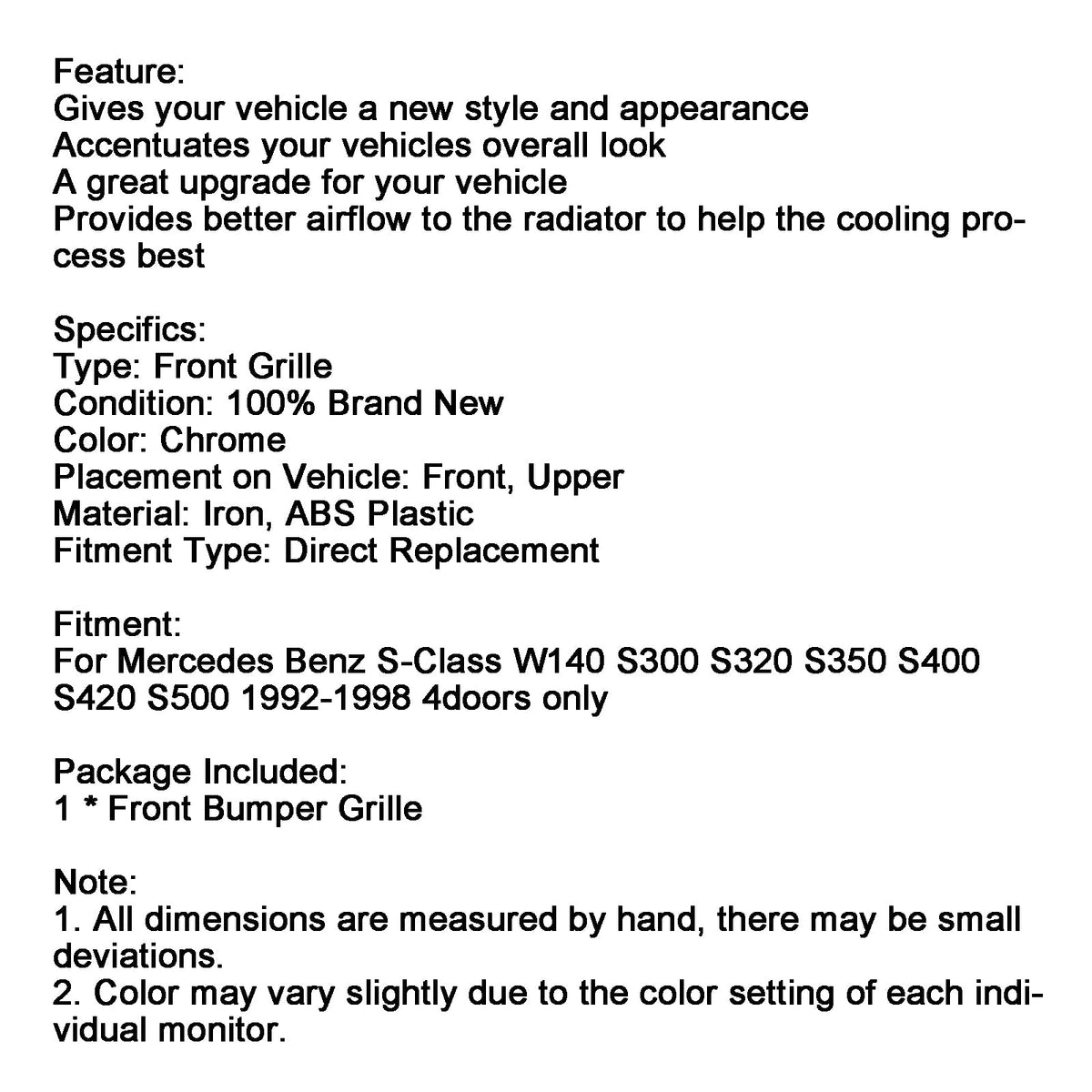 Feature:
Gives your vehicle a new style and appearance
Accentuates your vehicles overall look
A great upgrade for your vehicle
Provides better airflow to the radiator to help the cooling process best

Specifics:
Type: Front Grille
Condition: 100% Brand New
Color: Chrome
Placement on Vehicle: Front, Upper
Material: Iron, ABS Plastic
Fitment Type: Direct Replacement

Fitment:
For Mercedes Benz S-Class W140 S300 S320 S350 S400 S420 S500 1992-1998 4doors only

Package Included:
1 * Front Bumper Grille

Note:
1. All dimensions are measured by hand, there may be small deviations.
2. Color may vary slightly due to the color setting of each individual monitor.